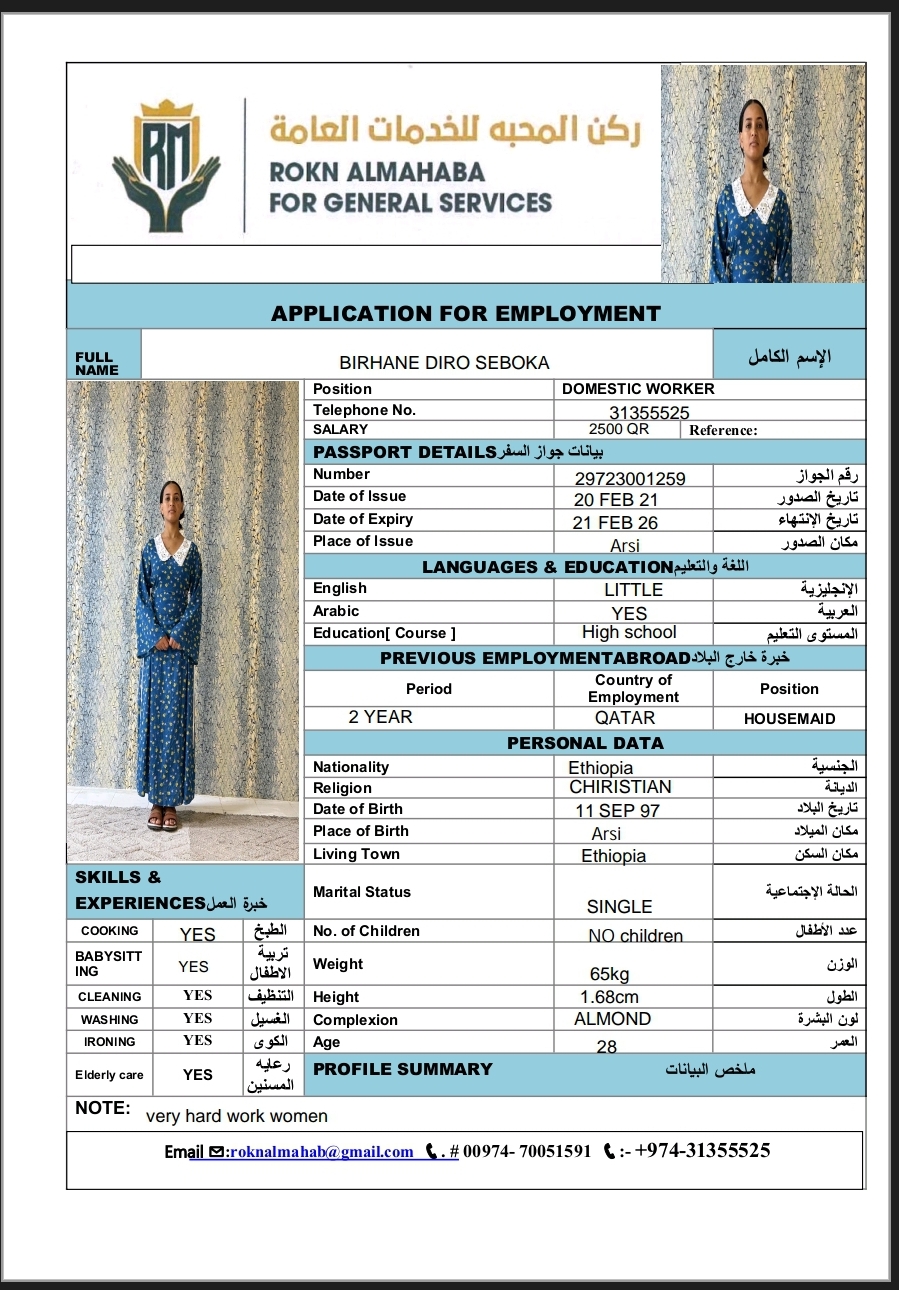 RM
ركن المحبه للخدمات العامة
ROKN ALMAHABA
FOR GENERAL SERVICES

APPLICATION FOR EMPLOYMENT

| FULL NAME | BIRHANE DIRO SEBOKA | الإسم الكامل |
|---|---|---|

| Position | DOMESTIC WORKER | |
|---|---|---|
| Telephone No. | 31355525 | |
| SALARY | 2500 QR | Reference: |

PASSPORT DETAILS بيانات جواز السفر

| Number | 29723001259 | رقم الجواز |
|---|---|---|
| Date of Issue | 20 FEB 21 | تاريخ الصدور |
| Date of Expiry | 21 FEB 26 | تاريخ الإنتهاء |
| Place of Issue | Arsi | مكان الصدور |

LANGUAGES & EDUCATION اللغة والتعليم

| English | LITTLE | الإنجليزية |
|---|---|---|
| Arabic | YES | العربية |
| Education[ Course ] | High school | المستوى التعليم |

PREVIOUS EMPLOYMENTABROAD خبرة خارج البلاد

| Period | Country of Employment | Position |
|---|---|---|
| 2 YEAR | QATAR | HOUSEMAID |

PERSONAL DATA

| Nationality | Ethiopia | الجنسية |
|---|---|---|
| Religion | CHIRISTIAN | الديانة |
| Date of Birth | 11 SEP 97 | تاريخ البلاد |
| Place of Birth | Arsi | مكان الميلاد |
| Living Town | Ethiopia | مكان السكن |
| Marital Status | SINGLE | الحالة الإجتماعية |
| No. of Children | NO children | عدد الأطفال |
| Weight | 65kg | الوزن |
| Height | 1.68cm | الطول |
| Complexion | ALMOND | لون البشرة |
| Age | 28 | العمر |

SKILLS & EXPERIENCES خبرة العمل

| COOKING | YES | الطبخ |
|---|---|---|
| BABYSITTING | YES | تربية الاطفال |
| CLEANING | YES | التنظيف |
| WASHING | YES | الغسيل |
| IRONING | YES | الكوى |
| Elderly care | YES | رعايه المسنين |

PROFILE SUMMARY ملخص البيانات

NOTE: very hard work women

Email :roknalmahab@gmail.com . # 00974- 70051591 :- +974-31355525